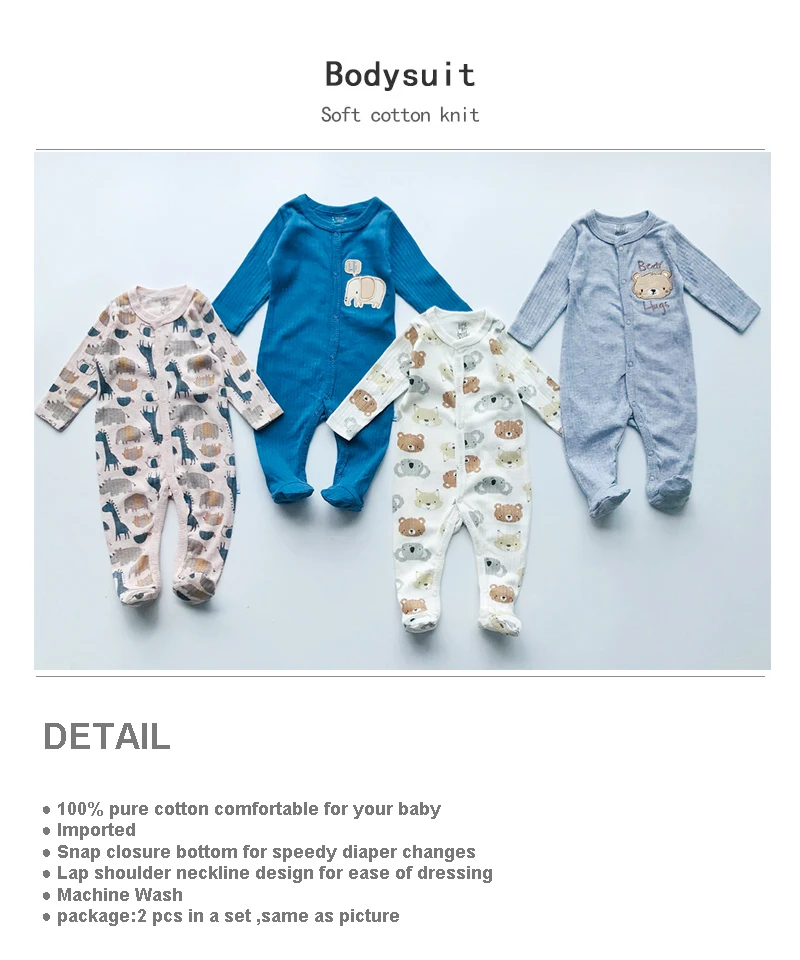 Bodysuit

Soft cotton knit

Bear
Hugs

DETAIL

• 100% pure cotton comfortable for your baby
• Imported
• Snap closure bottom for speedy diaper changes
• Lap shoulder neckline design for ease of dressing
• Machine Wash
• package:2 pcs in a set ,same as picture